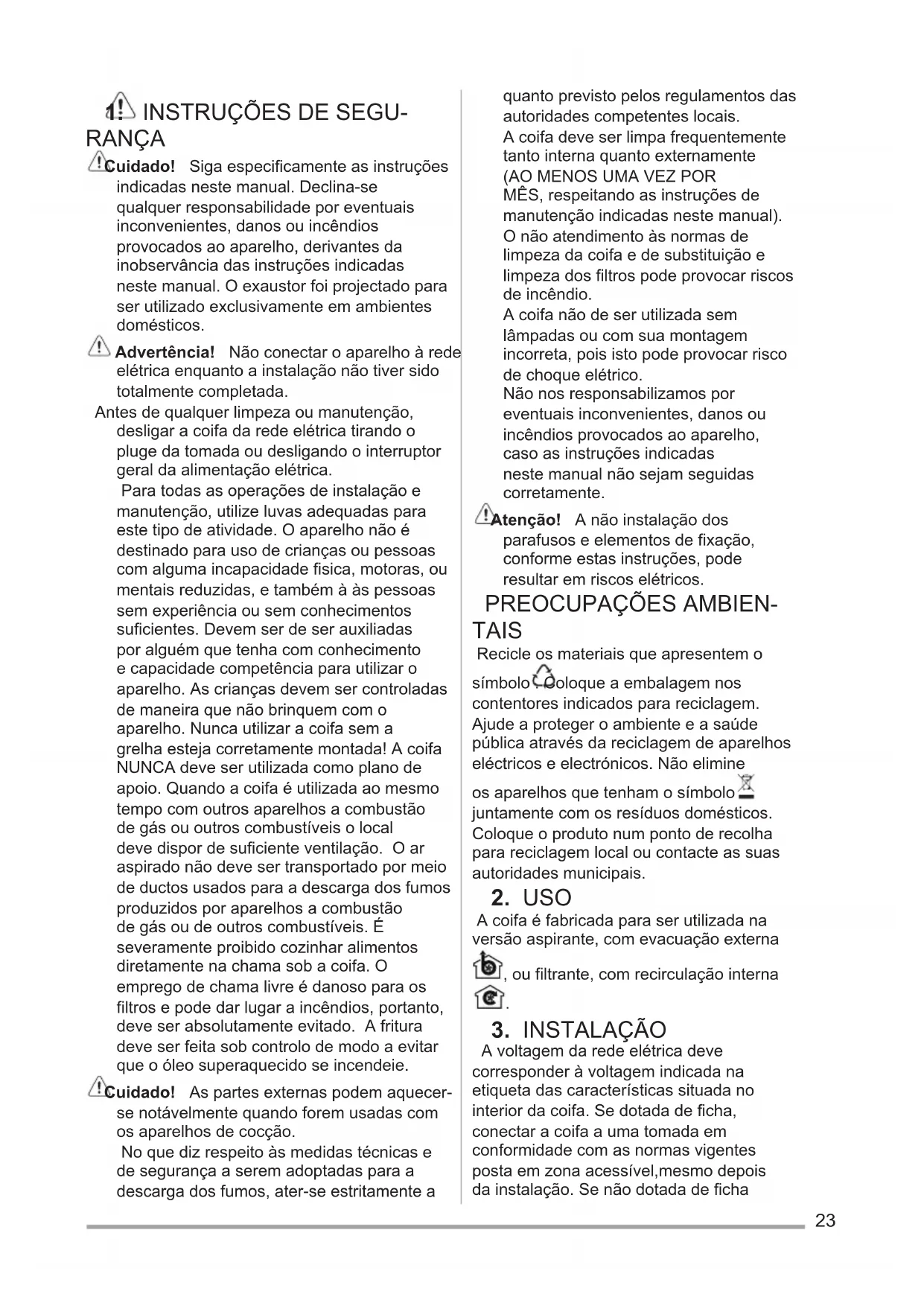 1. INSTRUÇÕES DE SEGURANÇA

Cuidado! Siga especificamente as instruções indicadas neste manual. Declina-se qualquer responsabilidade por eventuais inconvenientes, danos ou incêndios provocados ao aparelho, derivantes da inobservância das instruções indicadas neste manual. O exaustor foi projectado para ser utilizado exclusivamente em ambientes domésticos.

Advertência! Não conectar o aparelho à rede elétrica enquanto a instalação não tiver sido totalmente completada.

Antes de qualquer limpeza ou manutenção, desligar a coifa da rede elétrica tirando o pluge da tomada ou desligando o interruptor geral da alimentação elétrica.

Para todas as operações de instalação e manutenção, utilize luvas adequadas para este tipo de atividade. O aparelho não é destinado para uso de crianças ou pessoas com alguma incapacidade fisica, motoras, ou mentais reduzidas, e também à às pessoas sem experiência ou sem conhecimentos suficientes. Devem ser de ser auxiliadas por alguém que tenha com conhecimento e capacidade competência para utilizar o aparelho. As crianças devem ser controladas de maneira que não brinquem com o aparelho. Nunca utilizar a coifa sem a grelha esteja corretamente montada! A coifa NUNCA deve ser utilizada como plano de apoio. Quando a coifa é utilizada ao mesmo tempo com outros aparelhos a combustão de gás ou outros combustíveis o local deve dispor de suficiente ventilação. O ar aspirado não deve ser transportado por meio de ductos usados para a descarga dos fumos produzidos por aparelhos a combustão de gás ou de outros combustíveis. É severamente proibido cozinhar alimentos diretamente na chama sob a coifa. O emprego de chama livre é danoso para os filtros e pode dar lugar a incêndios, portanto, deve ser absolutamente evitado. A fritura deve ser feita sob controlo de modo a evitar que o óleo superaquecido se incendeie.

Cuidado! As partes externas podem aquecer-se notávelmente quando forem usadas com os aparelhos de cocção.

No que diz respeito às medidas técnicas e de segurança a serem adoptadas para a descarga dos fumos, ater-se estritamente a quanto previsto pelos regulamentos das autoridades competentes locais.

A coifa deve ser limpa frequentemente tanto interna quanto externamente (AO MENOS UMA VEZ POR MÊS, respeitando as instruções de manutenção indicadas neste manual).

O não atendimento às normas de limpeza da coifa e de substituição e limpeza dos filtros pode provocar riscos de incêndio.

A coifa não de ser utilizada sem lâmpadas ou com sua montagem incorreta, pois isto pode provocar risco de choque elétrico.

Não nos responsabilizamos por eventuais inconvenientes, danos ou incêndios provocados ao aparelho, caso as instruções indicadas neste manual não sejam seguidas corretamente.

Atenção! A não instalação dos parafusos e elementos de fixação, conforme estas instruções, pode resultar em riscos elétricos.

PREOCUPAÇÕES AMBIENTAIS

Recicle os materiais que apresentem o símbolo . Coloque a embalagem nos contentores indicados para reciclagem. Ajude a proteger o ambiente e a saúde pública através da reciclagem de aparelhos eléctricos e electrónicos. Não elimine os aparelhos que tenham o símbolo juntamente com os resíduos domésticos. Coloque o produto num ponto de recolha para reciclagem local ou contacte as suas autoridades municipais.

2. USO

A coifa é fabricada para ser utilizada na versão aspirante, com evacuação externa , ou filtrante, com recirculação interna .

3. INSTALAÇÃO

A voltagem da rede elétrica deve corresponder à voltagem indicada na etiqueta das características situada no interior da coifa. Se dotada de ficha, conectar a coifa a uma tomada em conformidade com as normas vigentes posta em zona acessível,mesmo depois da instalação. Se não dotada de ficha

23